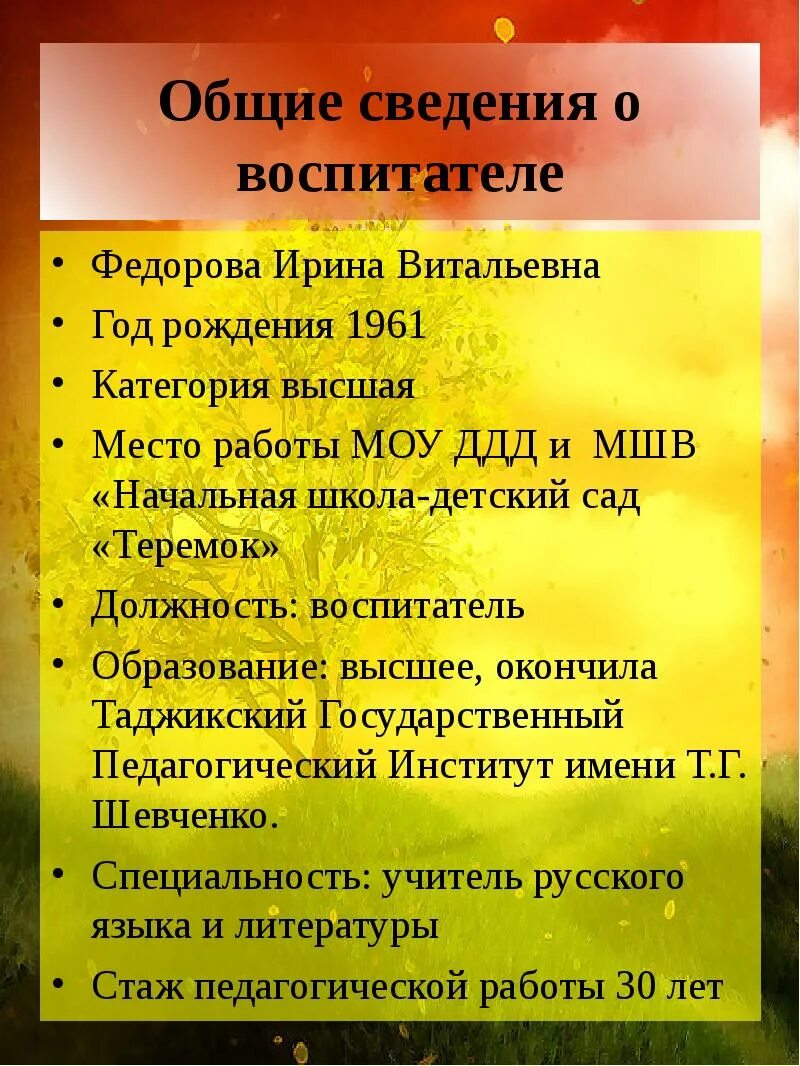 Общие сведения о воспитателе

• Федорова Ирина Витальевна
• Год рождения 1961
• Категория высшая
• Место работы МОУ ДДД и МШВ «Начальная школа-детский сад «Теремок»
• Должность: воспитатель
• Образование: высшее, окончила Таджикский Государственный Педагогический Институт имени Т.Г. Шевченко.
• Специальность: учитель русского языка и литературы
• Стаж педагогической работы 30 лет